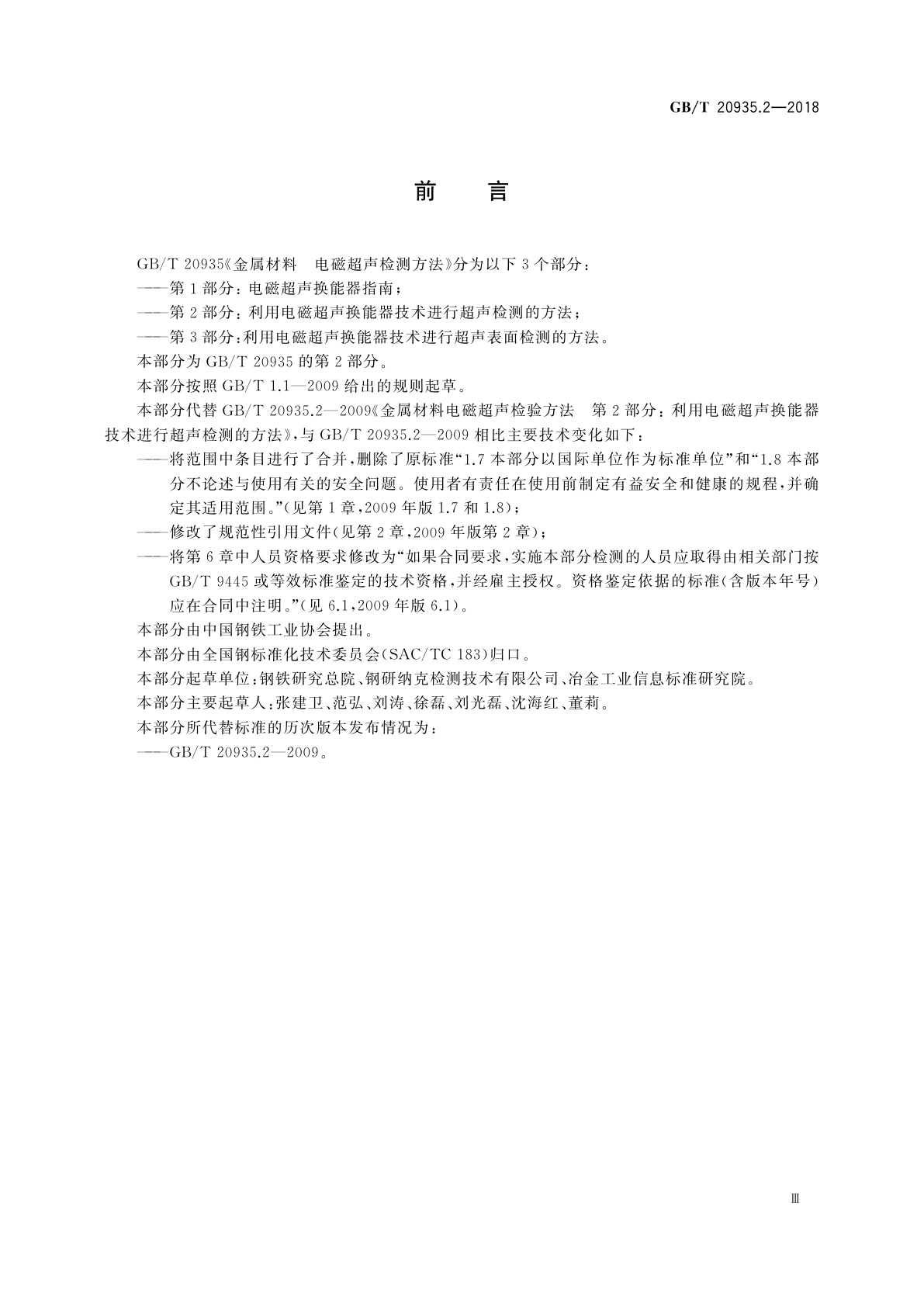 GB/T 20935.2—2018

前　言

GB/T 20935《金属材料　电磁超声检测方法》分为以下 3 个部分：

——第 1 部分：电磁超声换能器指南；

——第 2 部分：利用电磁超声换能器技术进行超声检测的方法；

——第 3 部分：利用电磁超声换能器技术进行超声表面检测的方法。

本部分为 GB/T 20935 的第 2 部分。

本部分按照 GB/T 1.1—2009 给出的规则起草。

本部分代替 GB/T 20935.2—2009《金属材料电磁超声检验方法　第 2 部分：利用电磁超声换能器技术进行超声检测的方法》，与 GB/T 20935.2—2009 相比主要技术变化如下：

——将范围中条目进行了合并，删除了原标准“1.7 本部分以国际单位作为标准单位”和“1.8 本部分不论述与使用有关的安全问题。使用者有责任在使用前制定有益安全和健康的规程，并确定其适用范围。”(见第 1 章，2009 年版 1.7 和 1.8)；

——修改了规范性引用文件(见第 2 章，2009 年版第 2 章)；

——将第 6 章中人员资格要求修改为“如果合同要求，实施本部分检测的人员应取得由相关部门按 GB/T 9445 或等效标准鉴定的技术资格，并经雇主授权。资格鉴定依据的标准(含版本年号)应在合同中注明。”(见 6.1，2009 年版 6.1)。

本部分由中国钢铁工业协会提出。

本部分由全国钢标准化技术委员会(SAC/TC 183)归口。

本部分起草单位：钢铁研究总院、钢研纳克检测技术有限公司、冶金工业信息标准研究院。

本部分主要起草人：张建卫、范弘、刘涛、徐磊、刘光磊、沈海红、董莉。

本部分所代替标准的历次版本发布情况为：

——GB/T 20935.2—2009。

Ⅲ